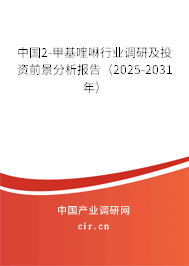 中国2-甲基喹啉行业调研及投资前景分析报告（2025-2031年）

中国产业调研网

cir.cn